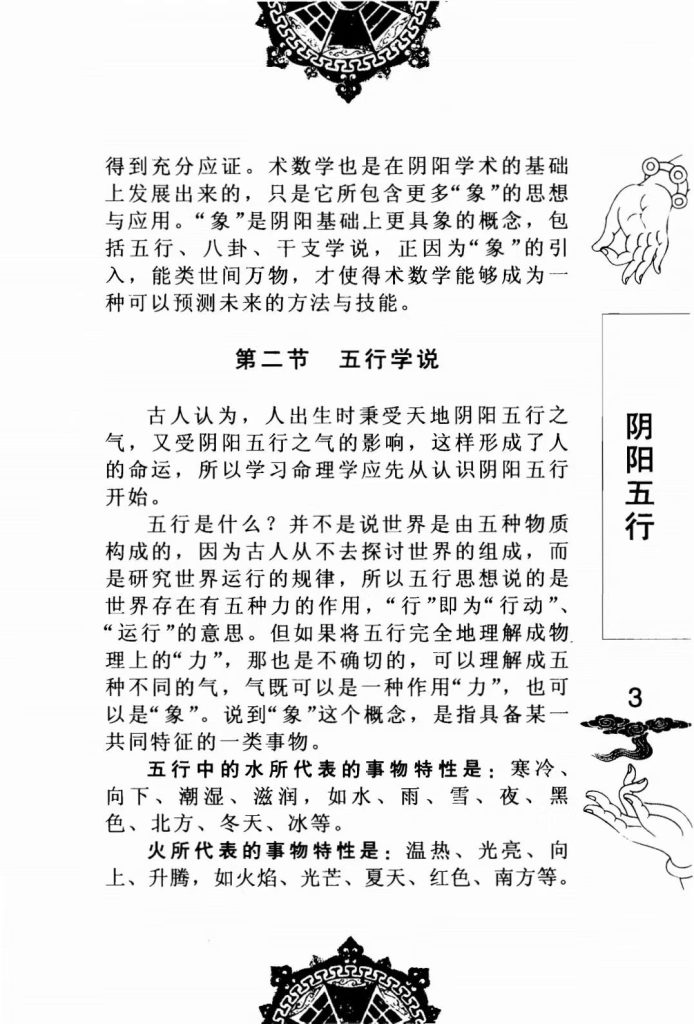 得到充分应证。术数学也是在阴阳学术的基础上发展出来的，只是它所包含更多“象”的思想与应用。“象”是阴阳基础上更具象的概念，包括五行、八卦、干支学说，正因为“象”的引入，能类世间万物，才使得术数学能够成为一种可以预测未来的方法与技能。

第二节 五行学说

古人认为，人出生时秉受天地阴阳五行之气，又受阴阳五行之气的影响，这样形成了人的命运，所以学习命理学应先从认识阴阳五行开始。

五行是什么？并不是说世界是由五种物质构成的，因为古人从不去探讨世界的组成，而是研究世界运行的规律，所以五行思想说的是世界存在有五种力的作用，“行”即为“行动”、“运行”的意思。但如果将五行完全地理解成物理上的“力”，那也是不确切的，可以理解成五种不同的气，气既可以是一种作用“力”，也可以是“象”。说到“象”这个概念，是指具备某一共同特征的一类事物。

五行中的水所代表的事物特性是：寒冷、向下、潮湿、滋润，如水、雨、雪、夜、黑色、北方、冬天、冰等。

火所代表的事物特性是：温热、光亮、向上、升腾，如火焰、光芒、夏天、红色、南方等。

阴阳五行

3